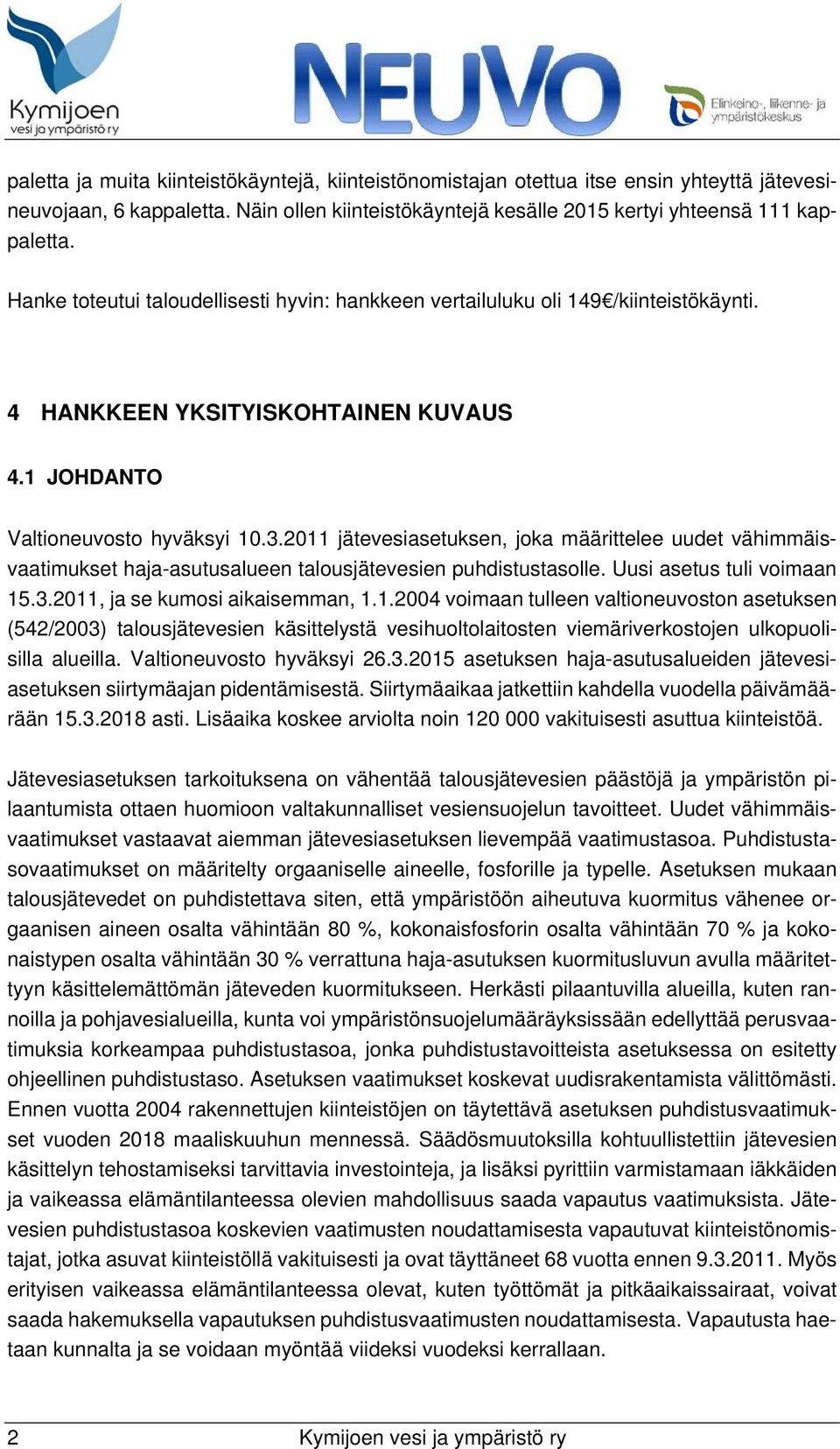 Kymijoen vesi ja ympäristö ry

NEUVO

Elinkeino-, liikenne- ja ympäristökeskus

paletta ja muita kiinteistökäyntejä, kiinteistönomistajan otettua itse ensin yhteyttä jätevesineuvojaan, 6 kappaletta. Näin ollen kiinteistökäyntejä kesälle 2015 kertyi yhteensä 111 kappaletta.

Hanke toteutui taloudellisesti hyvin: hankkeen vertailuluku oli 149€/kiinteistökäynti.

4 HANKKEEN YKSITYISKOHTAINEN KUVAUS

4.1 JOHDANTO

Valtioneuvosto hyväksyi 10.3.2011 jätevesiasetuksen, joka määrittelee uudet vähimmäisvaatimukset haja-asutusalueen talousjätevesien puhdistustasolle. Uusi asetus tuli voimaan 15.3.2011, ja se kumosi aikaisemman, 1.1.2004 voimaan tulleen valtioneuvoston asetuksen (542/2003) talousjätevesien käsittelystä vesihuoltolaitosten viemäriverkostojen ulkopuolisilla alueilla. Valtioneuvosto hyväksyi 26.3.2015 asetuksen haja-asutusalueiden jätevesiasetuksen siirtymäajan pidentämisestä. Siirtymäaikaa jatkettiin kahdella vuodella päivämäärään 15.3.2018 asti. Lisäaika koskee arviolta noin 120 000 vakituisesti asuttua kiinteistöä.

Jätevesiasetuksen tarkoituksena on vähentää talousjätevesien päästöjä ja ympäristön pilaantumista ottaen huomioon valtakunnalliset vesiensuojelun tavoitteet. Uudet vähimmäisvaatimukset vastaavat aiemman jätevesiasetuksen lievempää vaatimustasoa. Puhdistustasovaatimukset on määritelty orgaaniselle aineelle, fosforille ja typelle. Asetuksen mukaan talousjätevedet on puhdistettava siten, että ympäristöön aiheutuva kuormitus vähenee orgaanisen aineen osalta vähintään 80 %, kokonaisfosforin osalta vähintään 70 % ja kokonaistypen osalta vähintään 30 % verrattuna haja-asutuksen kuormitusluvun avulla määritettyyn käsittelemättömän jäteveden kuormitukseen. Herkästi pilaantuvilla alueilla, kuten rannoilla ja pohjavesialueilla, kunta voi ympäristönsuojelumääräyksissään edellyttää perusvaatimuksia korkeampaa puhdistustasoa, jonka puhdistustavoitteista asetuksessa on esitetty ohjeellinen puhdistustaso. Asetuksen vaatimukset koskevat uudisrakentamista välittömästi. Ennen vuotta 2004 rakennettujen kiinteistöjen on täytettävä asetuksen puhdistusvaatimukset vuoden 2018 maaliskuuhun mennessä. Säädösmuutoksilla kohtuullistettiin jätevesien käsittelyn tehostamiseksi tarvittavia investointeja, ja lisäksi pyrittiin varmistamaan iäkkäiden ja vaikeassa elämäntilanteessa olevien mahdollisuus saada vapautus vaatimuksista. Jätevesien puhdistustasoa koskevien vaatimusten noudattamisesta vapautuvat kiinteistönomistajat, jotka asuvat kiinteistöllä vakituisesti ja ovat täyttäneet 68 vuotta ennen 9.3.2011. Myös erityisen vaikeassa elämäntilanteessa olevat, kuten työttömät ja pitkäaikaissairaat, voivat saada hakemuksella vapautuksen puhdistusvaatimusten noudattamisesta. Vapautusta haetaan kunnalta ja se voidaan myöntää viideksi vuodeksi kerrallaan.

2 Kymijoen vesi ja ympäristö ry